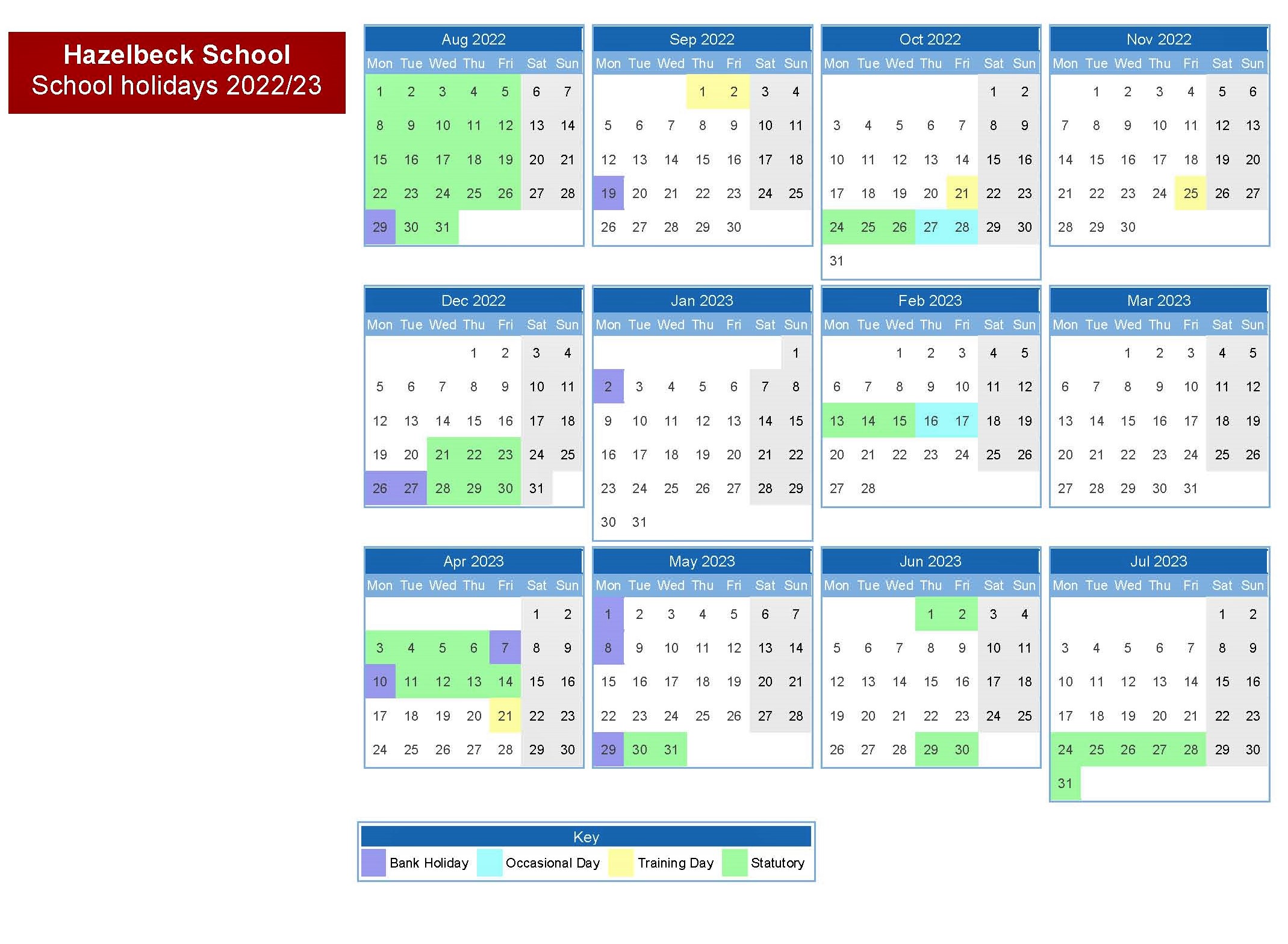 Hazelbeck School
School holidays 2022/23

Aug 2022

| Mon | Tue | Wed | Thu | Fri | Sat | Sun |
|---|---|---|---|---|---|---|
| 1 | 2 | 3 | 4 | 5 | 6 | 7 |
| 8 | 9 | 10 | 11 | 12 | 13 | 14 |
| 15 | 16 | 17 | 18 | 19 | 20 | 21 |
| 22 | 23 | 24 | 25 | 26 | 27 | 28 |
| 29 | 30 | 31 | | | | |

Sep 2022

| Mon | Tue | Wed | Thu | Fri | Sat | Sun |
|---|---|---|---|---|---|---|
| | | | 1 | 2 | 3 | 4 |
| 5 | 6 | 7 | 8 | 9 | 10 | 11 |
| 12 | 13 | 14 | 15 | 16 | 17 | 18 |
| 19 | 20 | 21 | 22 | 23 | 24 | 25 |
| 26 | 27 | 28 | 29 | 30 | | |

Oct 2022

| Mon | Tue | Wed | Thu | Fri | Sat | Sun |
|---|---|---|---|---|---|---|
| | | | | | 1 | 2 |
| 3 | 4 | 5 | 6 | 7 | 8 | 9 |
| 10 | 11 | 12 | 13 | 14 | 15 | 16 |
| 17 | 18 | 19 | 20 | 21 | 22 | 23 |
| 24 | 25 | 26 | 27 | 28 | 29 | 30 |
| 31 | | | | | | |

Nov 2022

| Mon | Tue | Wed | Thu | Fri | Sat | Sun |
|---|---|---|---|---|---|---|
| | 1 | 2 | 3 | 4 | 5 | 6 |
| 7 | 8 | 9 | 10 | 11 | 12 | 13 |
| 14 | 15 | 16 | 17 | 18 | 19 | 20 |
| 21 | 22 | 23 | 24 | 25 | 26 | 27 |
| 28 | 29 | 30 | | | | |

Dec 2022

| Mon | Tue | Wed | Thu | Fri | Sat | Sun |
|---|---|---|---|---|---|---|
| | | | 1 | 2 | 3 | 4 |
| 5 | 6 | 7 | 8 | 9 | 10 | 11 |
| 12 | 13 | 14 | 15 | 16 | 17 | 18 |
| 19 | 20 | 21 | 22 | 23 | 24 | 25 |
| 26 | 27 | 28 | 29 | 30 | 31 | |

Jan 2023

| Mon | Tue | Wed | Thu | Fri | Sat | Sun |
|---|---|---|---|---|---|---|
| | | | | | | 1 |
| 2 | 3 | 4 | 5 | 6 | 7 | 8 |
| 9 | 10 | 11 | 12 | 13 | 14 | 15 |
| 16 | 17 | 18 | 19 | 20 | 21 | 22 |
| 23 | 24 | 25 | 26 | 27 | 28 | 29 |
| 30 | 31 | | | | | |

Feb 2023

| Mon | Tue | Wed | Thu | Fri | Sat | Sun |
|---|---|---|---|---|---|---|
| | | 1 | 2 | 3 | 4 | 5 |
| 6 | 7 | 8 | 9 | 10 | 11 | 12 |
| 13 | 14 | 15 | 16 | 17 | 18 | 19 |
| 20 | 21 | 22 | 23 | 24 | 25 | 26 |
| 27 | 28 | | | | | |

Mar 2023

| Mon | Tue | Wed | Thu | Fri | Sat | Sun |
|---|---|---|---|---|---|---|
| | | 1 | 2 | 3 | 4 | 5 |
| 6 | 7 | 8 | 9 | 10 | 11 | 12 |
| 13 | 14 | 15 | 16 | 17 | 18 | 19 |
| 20 | 21 | 22 | 23 | 24 | 25 | 26 |
| 27 | 28 | 29 | 30 | 31 | | |

Apr 2023

| Mon | Tue | Wed | Thu | Fri | Sat | Sun |
|---|---|---|---|---|---|---|
| | | | | | 1 | 2 |
| 3 | 4 | 5 | 6 | 7 | 8 | 9 |
| 10 | 11 | 12 | 13 | 14 | 15 | 16 |
| 17 | 18 | 19 | 20 | 21 | 22 | 23 |
| 24 | 25 | 26 | 27 | 28 | 29 | 30 |

May 2023

| Mon | Tue | Wed | Thu | Fri | Sat | Sun |
|---|---|---|---|---|---|---|
| 1 | 2 | 3 | 4 | 5 | 6 | 7 |
| 8 | 9 | 10 | 11 | 12 | 13 | 14 |
| 15 | 16 | 17 | 18 | 19 | 20 | 21 |
| 22 | 23 | 24 | 25 | 26 | 27 | 28 |
| 29 | 30 | 31 | | | | |

Jun 2023

| Mon | Tue | Wed | Thu | Fri | Sat | Sun |
|---|---|---|---|---|---|---|
| | | | 1 | 2 | 3 | 4 |
| 5 | 6 | 7 | 8 | 9 | 10 | 11 |
| 12 | 13 | 14 | 15 | 16 | 17 | 18 |
| 19 | 20 | 21 | 22 | 23 | 24 | 25 |
| 26 | 27 | 28 | 29 | 30 | | |

Jul 2023

| Mon | Tue | Wed | Thu | Fri | Sat | Sun |
|---|---|---|---|---|---|---|
| | | | | | 1 | 2 |
| 3 | 4 | 5 | 6 | 7 | 8 | 9 |
| 10 | 11 | 12 | 13 | 14 | 15 | 16 |
| 17 | 18 | 19 | 20 | 21 | 22 | 23 |
| 24 | 25 | 26 | 27 | 28 | 29 | 30 |
| 31 | | | | | | |

Key
Bank Holiday Occasional Day Training Day Statutory